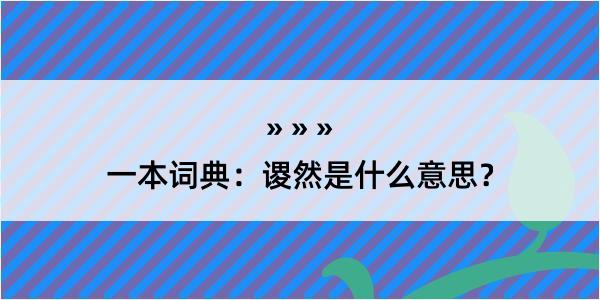 » » »

一本词典：谡然是什么意思？